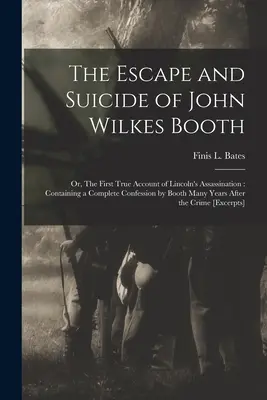 The Escape and Suicide of John Wilkes Booth

Finis L. Bates

Or, The First True Account of Lincoln's Assassination : Containing a Complete Confession by Booth Many Years After the Crime [Excerpts]